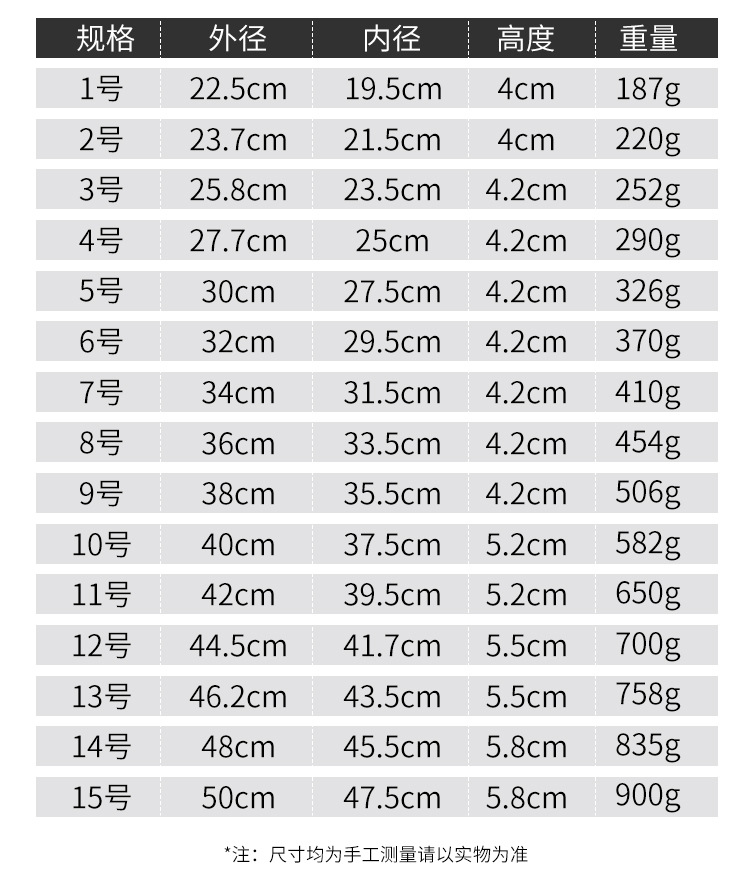 | 规格 | 外径 | 内径 | 高度 | 重量 |
|---|---|---|---|---|
| 1号 | 22.5cm | 19.5cm | 4cm | 187g |
| 2号 | 23.7cm | 21.5cm | 4cm | 220g |
| 3号 | 25.8cm | 23.5cm | 4.2cm | 252g |
| 4号 | 27.7cm | 25cm | 4.2cm | 290g |
| 5号 | 30cm | 27.5cm | 4.2cm | 326g |
| 6号 | 32cm | 29.5cm | 4.2cm | 370g |
| 7号 | 34cm | 31.5cm | 4.2cm | 410g |
| 8号 | 36cm | 33.5cm | 4.2cm | 454g |
| 9号 | 38cm | 35.5cm | 4.2cm | 506g |
| 10号 | 40cm | 37.5cm | 5.2cm | 582g |
| 11号 | 42cm | 39.5cm | 5.2cm | 650g |
| 12号 | 44.5cm | 41.7cm | 5.5cm | 700g |
| 13号 | 46.2cm | 43.5cm | 5.5cm | 758g |
| 14号 | 48cm | 45.5cm | 5.8cm | 835g |
| 15号 | 50cm | 47.5cm | 5.8cm | 900g |

*注：尺寸均为手工测量请以实物为准